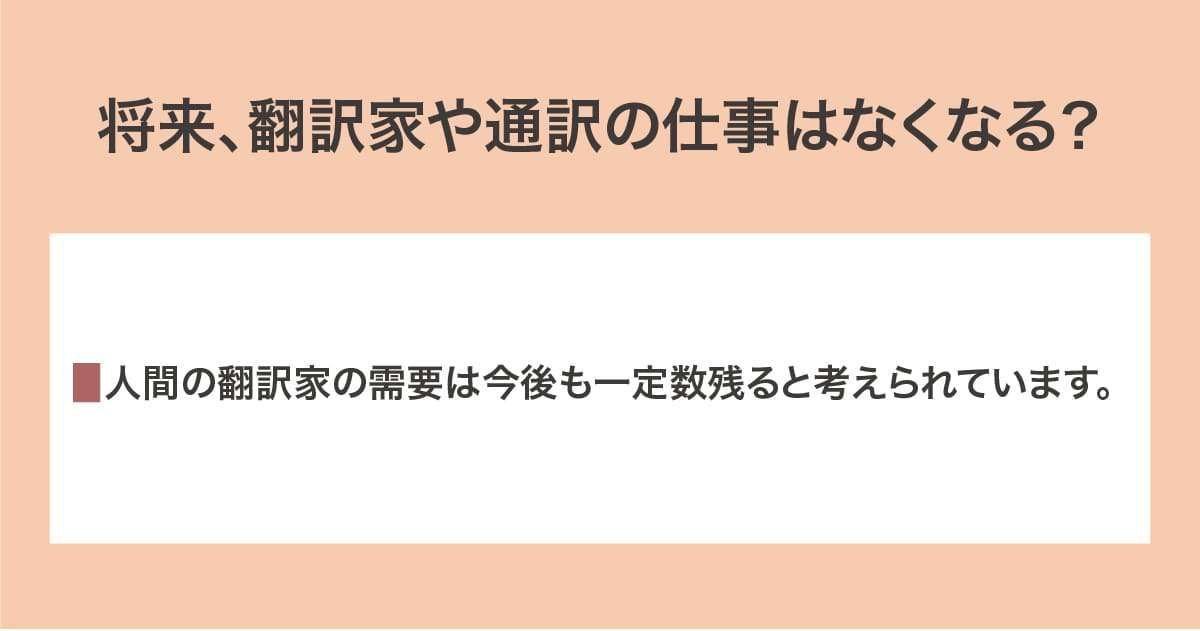 将来、翻訳家や通訳の仕事はなくなる？

人間の翻訳家の需要は今後も一定数残ると考えられています。